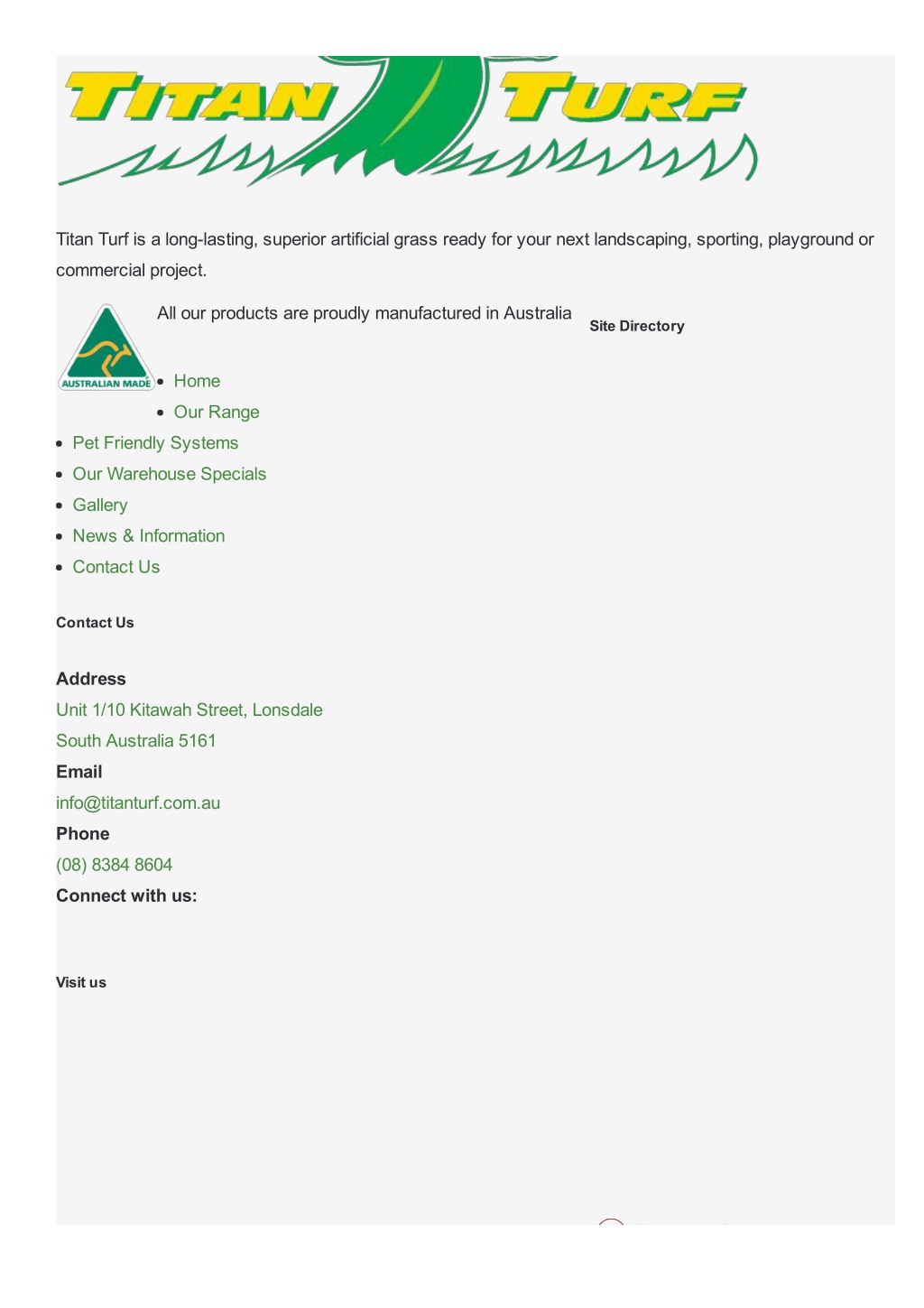 TITAN TURF

Titan Turf is a long-lasting, superior artificial grass ready for your next landscaping, sporting, playground or commercial project.

AUSTRALIAN MADE

All our products are proudly manufactured in Australia

Site Directory

- Home
- Our Range
- Pet Friendly Systems
- Our Warehouse Specials
- Gallery
- News & Information
- Contact Us

Contact Us

Address

Unit 1/10 Kitawah Street, Lonsdale

South Australia 5161

Email

info@titanturf.com.au

Phone

(08) 8384 8604

Connect with us:

Visit us